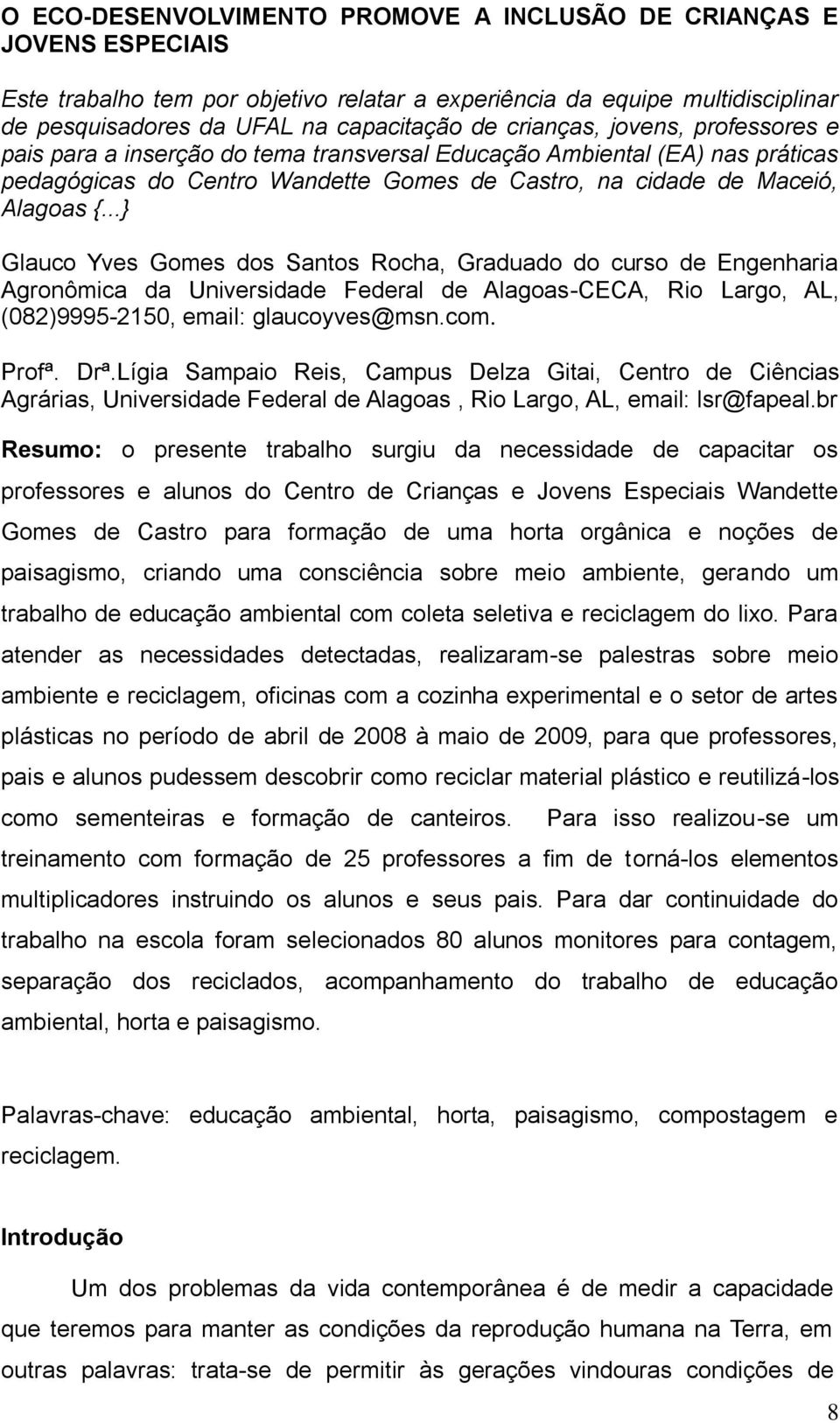 O ECO-DESENVOLVIMENTO PROMOVE A INCLUSÃO DE CRIANÇAS E JOVENS ESPECIAIS

Este trabalho tem por objetivo relatar a experiência da equipe multidisciplinar de pesquisadores da UFAL na capacitação de crianças, jovens, professores e pais para a inserção do tema transversal Educação Ambiental (EA) nas práticas pedagógicas do Centro Wandette Gomes de Castro, na cidade de Maceió, Alagoas {...}

Glauco Yves Gomes dos Santos Rocha, Graduado do curso de Engenharia Agronômica da Universidade Federal de Alagoas-CECA, Rio Largo, AL, (082)9995-2150, email: glaucoyves@msn.com.

Profª. Drª.Lígia Sampaio Reis, Campus Delza Gitai, Centro de Ciências Agrárias, Universidade Federal de Alagoas , Rio Largo, AL, email: lsr@fapeal.br

Resumo: o presente trabalho surgiu da necessidade de capacitar os professores e alunos do Centro de Crianças e Jovens Especiais Wandette Gomes de Castro para formação de uma horta orgânica e noções de paisagismo, criando uma consciência sobre meio ambiente, gerando um trabalho de educação ambiental com coleta seletiva e reciclagem do lixo. Para atender as necessidades detectadas, realizaram-se palestras sobre meio ambiente e reciclagem, oficinas com a cozinha experimental e o setor de artes plásticas no período de abril de 2008 à maio de 2009, para que professores, pais e alunos pudessem descobrir como reciclar material plástico e reutilizá-los como sementeiras e formação de canteiros. Para isso realizou-se um treinamento com formação de 25 professores a fim de torná-los elementos multiplicadores instruindo os alunos e seus pais. Para dar continuidade do trabalho na escola foram selecionados 80 alunos monitores para contagem, separação dos reciclados, acompanhamento do trabalho de educação ambiental, horta e paisagismo.

Palavras-chave: educação ambiental, horta, paisagismo, compostagem e reciclagem.

Introdução

Um dos problemas da vida contemporânea é de medir a capacidade que teremos para manter as condições da reprodução humana na Terra, em outras palavras: trata-se de permitir às gerações vindouras condições de

8